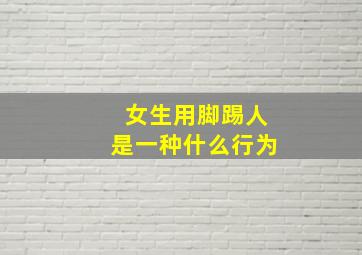 女生用脚踢人
是一种什么行为